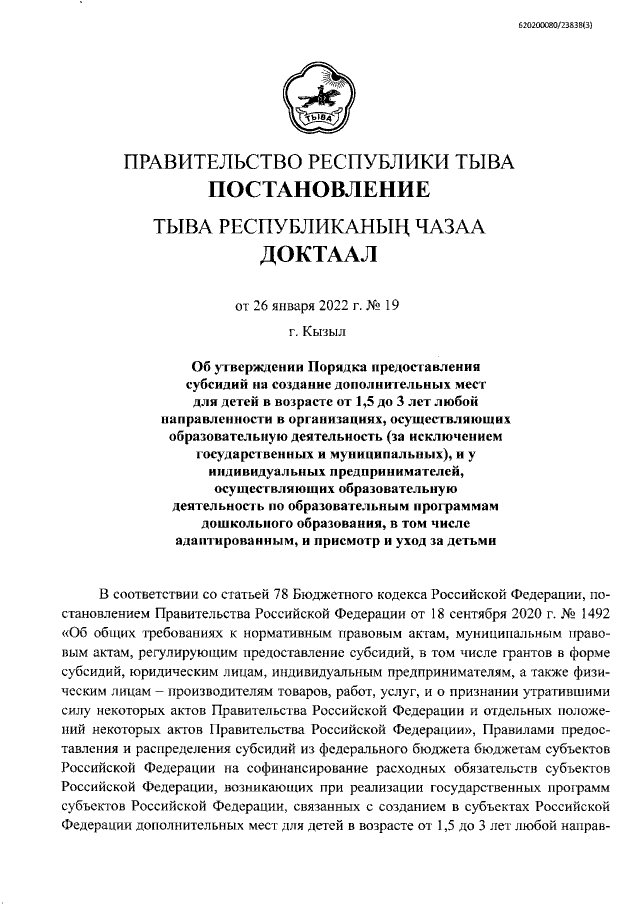 620200080/23838(3)

ТЫВА

ПРАВИТЕЛЬСТВО РЕСПУБЛИКИ ТЫВА
ПОСТАНОВЛЕНИЕ

ТЫВА РЕСПУБЛИКАНЫҢ ЧАЗАА
ДОКТААЛ

от 26 января 2022 г. № 19

г. Кызыл

Об утверждении Порядка предоставления субсидий на создание дополнительных мест для детей в возрасте от 1,5 до 3 лет любой направленности в организациях, осуществляющих образовательную деятельность (за исключением государственных и муниципальных), и у индивидуальных предпринимателей, осуществляющих образовательную деятельность по образовательным программам дошкольного образования, в том числе адаптированным, и присмотр и уход за детьми

В соответствии со статьей 78 Бюджетного кодекса Российской Федерации, постановлением Правительства Российской Федерации от 18 сентября 2020 г. № 1492 «Об общих требованиях к нормативным правовым актам, муниципальным правовым актам, регулирующим предоставление субсидий, в том числе грантов в форме субсидий, юридическим лицам, индивидуальным предпринимателям, а также физическим лицам – производителям товаров, работ, услуг, и о признании утратившими силу некоторых актов Правительства Российской Федерации и отдельных положений некоторых актов Правительства Российской Федерации», Правилами предоставления и распределения субсидий из федерального бюджета бюджетам субъектов Российской Федерации на софинансирование расходных обязательств субъектов Российской Федерации, возникающих при реализации государственных программ субъектов Российской Федерации, связанных с созданием в субъектах Российской Федерации дополнительных мест для детей в возрасте от 1,5 до 3 лет любой направ-